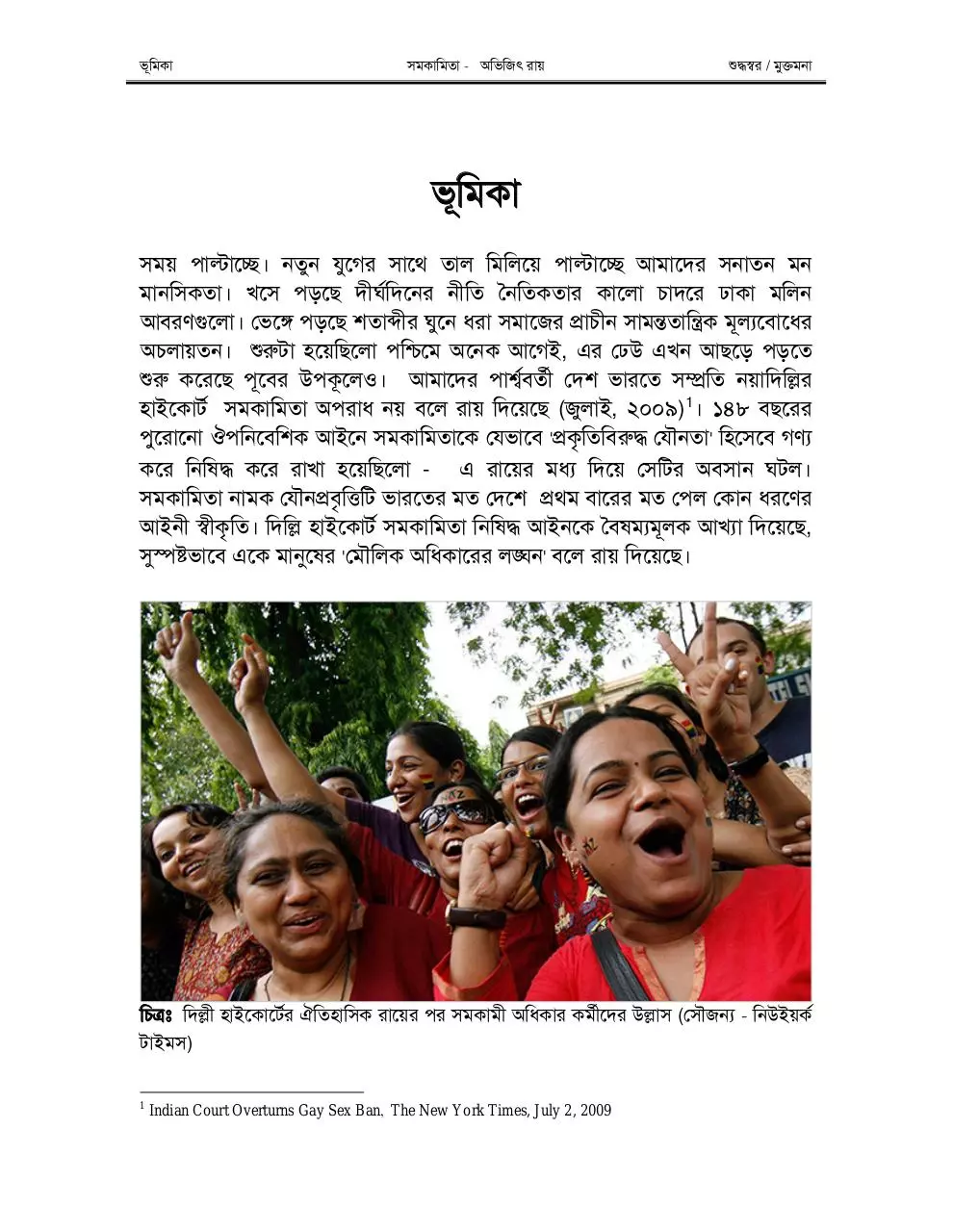 ভূমিকা সমকামিতা - অভিজিৎ রায় শুদ্ধস্বর / মুক্তমনা

ভূমিকা

সময় পাল্টাচ্ছে। নতুন যুগের সাথে তাল মিলিয়ে পাল্টাচ্ছে আমাদের সনাতন মন মানসিকতা। খসে পড়ছে দীর্ঘদিনের নীতি নৈতিকতার কালো চাদরে ঢাকা মলিন আবরণগুলো। ভেঙ্গে পড়ছে শতাব্দীর ঘুনে ধরা সমাজের প্রাচীন সামন্ততান্ত্রিক মূল্যবোধের অচলায়তন। শুরুটা হয়েছিলো পশ্চিমে অনেক আগেই, এর ঢেউ এখন আছড়ে পড়তে শুরু করেছে পূবের উপকূলেও। আমাদের পার্শ্ববর্তী দেশ ভারতে সম্প্রতি নয়াদিল্লির হাইকোর্ট সমকামিতা অপরাধ নয় বলে রায় দিয়েছে (জুলাই, ২০০৯)$^1$। ১৪৮ বছরের পুরোনো ঔপনিবেশিক আইনে সমকামিতাকে যেভাবে 'প্রকৃতিবিরুদ্ধ যৌনতা' হিসেবে গণ্য করে নিষিদ্ধ করে রাখা হয়েছিলো - এ রায়ের মধ্য দিয়ে সেটির অবসান ঘটল। সমকামিতা নামক যৌনপ্রবৃত্তিটি ভারতের মত দেশে প্রথম বারের মত পেল কোন ধরণের আইনী স্বীকৃতি। দিল্লি হাইকোর্ট সমকামিতা নিষিদ্ধ আইনকে বৈষম্যমূলক আখ্যা দিয়েছে, সুস্পষ্টভাবে একে মানুষের 'মৌলিক অধিকারের লঙ্ঘন' বলে রায় দিয়েছে।

চিত্রঃ দিল্লী হাইকোর্টের ঐতিহাসিক রায়ের পর সমকামী অধিকার কর্মীদের উল্লাস (সৌজন্য - নিউইয়র্ক টাইমস)

$^1$ Indian Court Overturns Gay Sex Ban, The New York Times, July 2, 2009